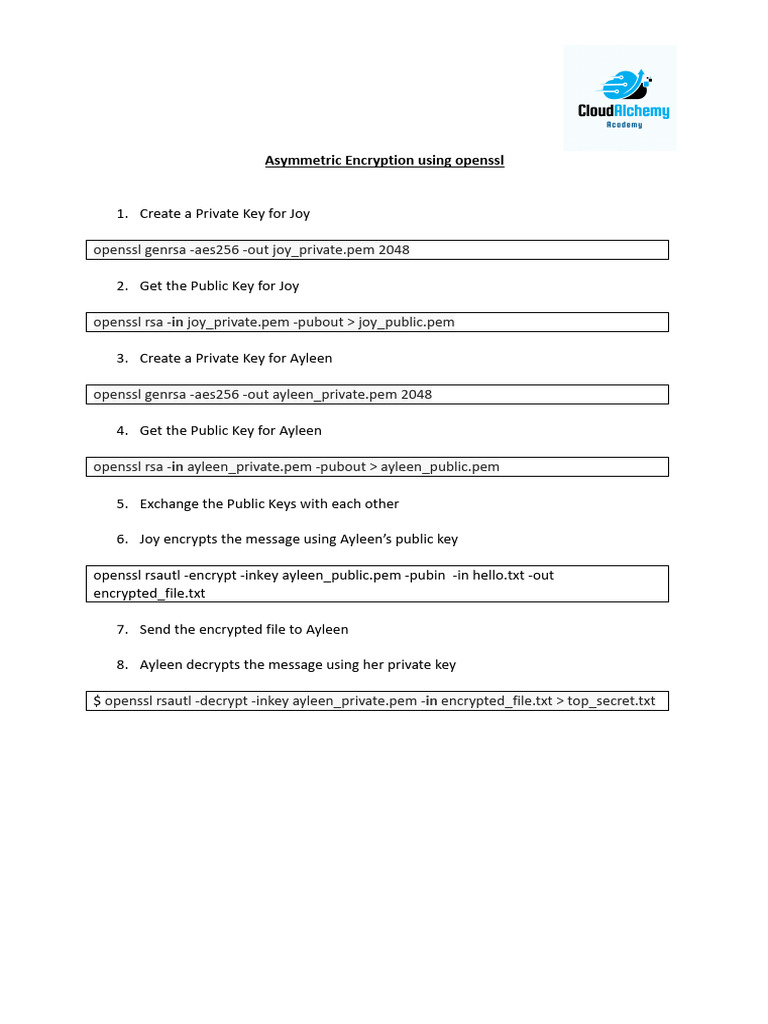 CloudAlchemy
Academy

Asymmetric Encryption using openssl

1. Create a Private Key for Joy

openssl genrsa -aes256 -out joy_private.pem 2048

2. Get the Public Key for Joy

openssl rsa -in joy_private.pem -pubout > joy_public.pem

3. Create a Private Key for Ayleen

openssl genrsa -aes256 -out ayleen_private.pem 2048

4. Get the Public Key for Ayleen

openssl rsa -in ayleen_private.pem -pubout > ayleen_public.pem

5. Exchange the Public Keys with each other

6. Joy encrypts the message using Ayleen's public key

openssl rsautl -encrypt -inkey ayleen_public.pem -pubin -in hello.txt -out encrypted_file.txt

7. Send the encrypted file to Ayleen

8. Ayleen decrypts the message using her private key

$ openssl rsautl -decrypt -inkey ayleen_private.pem -in encrypted_file.txt > top_secret.txt